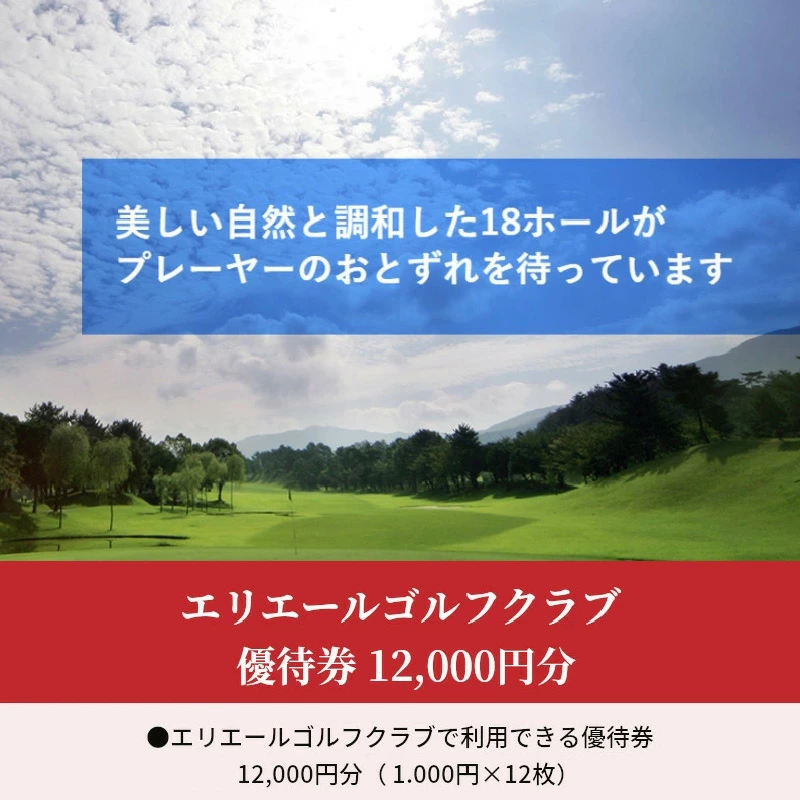 美しい自然と調和した18ホールが
プレーヤーのおとずれを待っています

エリエールゴルフクラブ
優待券 12,000円分

●エリエールゴルフクラブで利用できる優待券
12,000円分（1.000円×12枚）